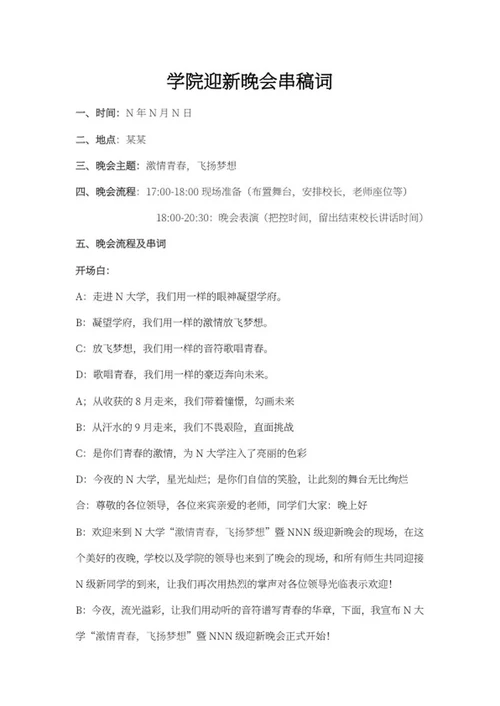 学院迎新晚会串稿词

一、时间：N 年 N 月 N 日

二、地点：某某

三、晚会主题：激情青春，飞扬梦想

四、晚会流程：17:00-18:00 现场准备（布置舞台，安排校长，老师座位等）

18:00-20:30：晚会表演（把控时间，留出结束校长讲话时间）

五、晚会流程及串词

开场白：

A：走进 N 大学，我们用一样的眼神凝望学府。

B：凝望学府，我们用一样的激情放飞梦想。

C：放飞梦想，我们用一样的音符歌唱青春。

D：歌唱青春，我们用一样的豪迈奔向未来。

A；从收获的 8 月走来，我们带着憧憬，勾画未来

B：从汗水的 9 月走来，我们不畏艰险，直面挑战

C：是你们青春的激情，为 N 大学注入了亮丽的色彩

D：今夜的 N 大学，星光灿烂；是你们自信的笑脸，让此刻的舞台无比绚烂

合：尊敬的各位领导，各位来宾亲爱的老师，同学们大家：晚上好

B：欢迎来到 N 大学“激情青春，飞扬梦想”暨 NNN 级迎新晚会的现场，在这个美好的夜晚，学校以及学院的领导也来到了晚会的现场，和所有师生共同迎接 N 级新同学的到来，让我们再次用热烈的掌声对各位领导光临表示欢迎！

B：今夜，流光溢彩，让我们用动听的音符谱写青春的华章，下面，我宣布 N 大学“激情青春，飞扬梦想”暨 NNN 级迎新晚会正式开始！